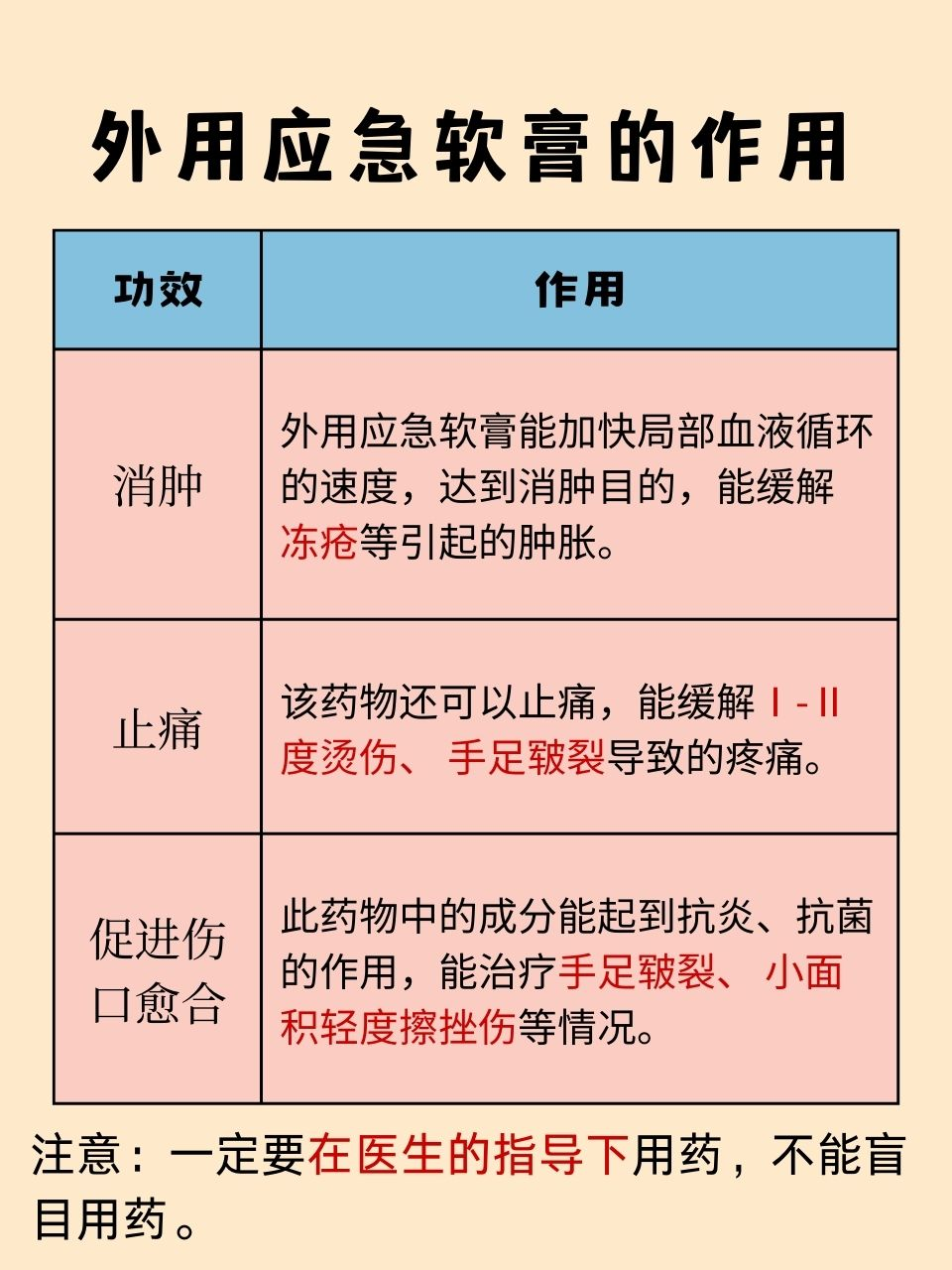 外用应急软膏的作用

| 功效 | 作用 |
|---|---|
| 消肿 | 外用应急软膏能加快局部血液循环的速度，达到消肿目的，能缓解冻疮等引起的肿胀。 |
| 止痛 | 该药物还可以止痛，能缓解 I - II 度烫伤、 手足皲裂导致的疼痛。 |
| 促进伤口愈合 | 此药物中的成分能起到抗炎、抗菌的作用，能治疗手足皲裂、 小面积轻度擦挫伤等情况。 |

注意：一定要在医生的指导下用药，不能盲目用药。